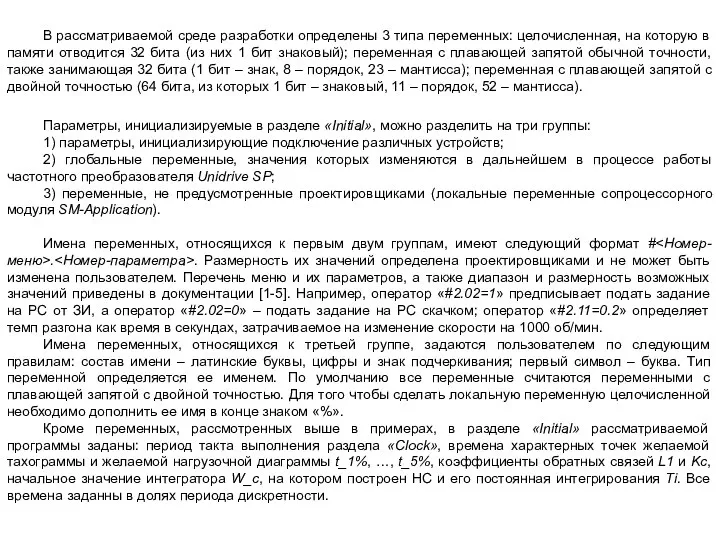 В рассматриваемой среде разработки определены 3 типа переменных: целочисленная, на которую в памяти отводится 32 бита (из них 1 бит знаковый); переменная с плавающей запятой обычной точности, также занимающая 32 бита (1 бит – знак, 8 – порядок, 23 – мантисса); переменная с плавающей запятой с двойной точностью (64 бита, из которых 1 бит – знаковый, 11 – порядок, 52 – мантисса).

Параметры, инициализируемые в разделе «Initial», можно разделить на три группы:
1) параметры, инициализирующие подключение различных устройств;
2) глобальные переменные, значения которых изменяются в дальнейшем в процессе работы частотного преобразователя Unidrive SP;
3) переменные, не предусмотренные проектировщиками (локальные переменные сопроцессорного модуля SM-Application).

Имена переменных, относящихся к первым двум группам, имеют следующий формат #<Номер-меню>.<Номер-параметра>. Размерность их значений определена проектировщиками и не может быть изменена пользователем. Перечень меню и их параметров, а также диапазон и размерность возможных значений приведены в документации [1-5]. Например, оператор «#2.02=1» предписывает подать задание на РС от ЗИ, а оператор «#2.02=0» – подать задание на РС скачком; оператор «#2.11=0.2» определяет темп разгона как время в секундах, затрачиваемое на изменение скорости на 1000 об/мин.
Имена переменных, относящихся к третьей группе, задаются пользователем по следующим правилам: состав имени – латинские буквы, цифры и знак подчеркивания; первый символ – буква. Тип переменной определяется ее именем. По умолчанию все переменные считаются переменными с плавающей запятой с двойной точностью. Для того чтобы сделать локальную переменную целочисленной необходимо дополнить ее имя в конце знаком «%».
Кроме переменных, рассмотренных выше в примерах, в разделе «Initial» рассматриваемой программы заданы: период такта выполнения раздела «Clock», времена характерных точек желаемой тахограммы и желаемой нагрузочной диаграммы t_1%, …, t_5%, коэффициенты обратных связей L1 и Kc, начальное значение интегратора W_c, на котором построен НС и его постоянная интегрирования Ti. Все времена заданны в долях периода дискретности.